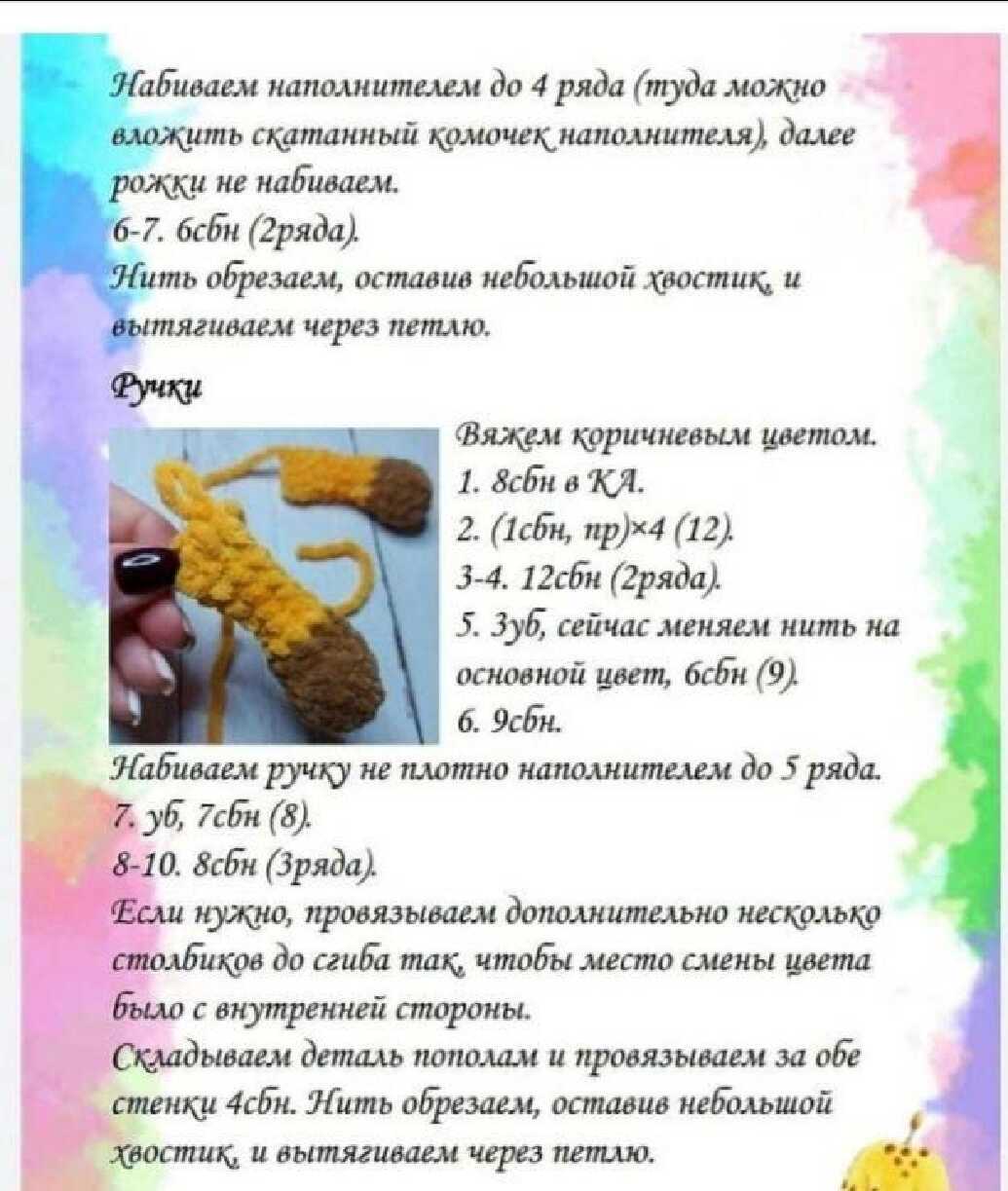 Набиваем наполнителем до 4 ряда (туда можно вложить скатанный комочек наполнителя), далее рожки не набиваем.
6-7. 6сбн (2ряда).
Нить обрезаем, оставив небольшой хвостик, и вытягиваем через петлю.

Ручки

Вяжем коричневым цветом.
1. 8сбн в КА.
2. (1сбн, пр)×4 (12).
3-4. 12сбн (2ряда).
5. 3уб, сейчас меняем нить на основной цвет, 6сбн (9).
6. 9сбн.
Набиваем ручку не плотно наполнителем до 5 ряда.
7. уб, 7сбн (8).
8-10. 8сбн (3ряда).
Если нужно, провязываем дополнительно несколько столбиков до сгиба так, чтобы место смены цвета было с внутренней стороны.
Складываем деталь пополам и провязываем за обе стенки 4сбн. Нить обрезаем, оставив небольшой хвостик, и вытягиваем через петлю.